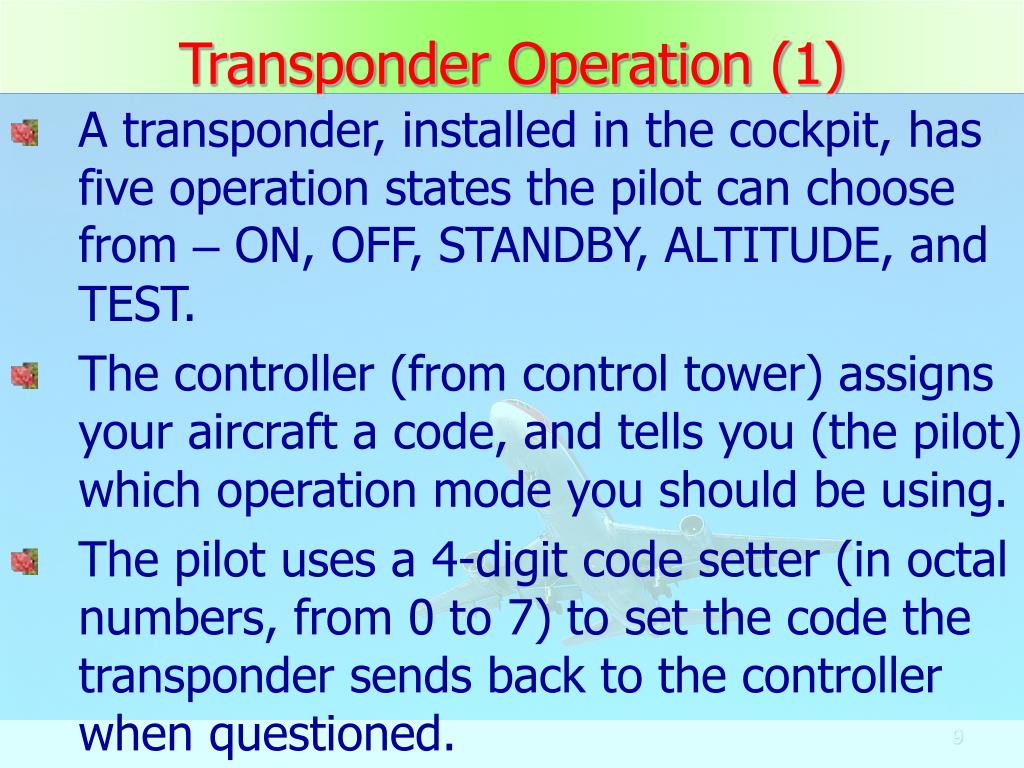 Transponder Operation (1)

A transponder, installed in the cockpit, has five operation states the pilot can choose from – ON, OFF, STANDBY, ALTITUDE, and TEST.

The controller (from control tower) assigns your aircraft a code, and tells you (the pilot) which operation mode you should be using.

The pilot uses a 4-digit code setter (in octal numbers, from 0 to 7) to set the code the transponder sends back to the controller when questioned.

9